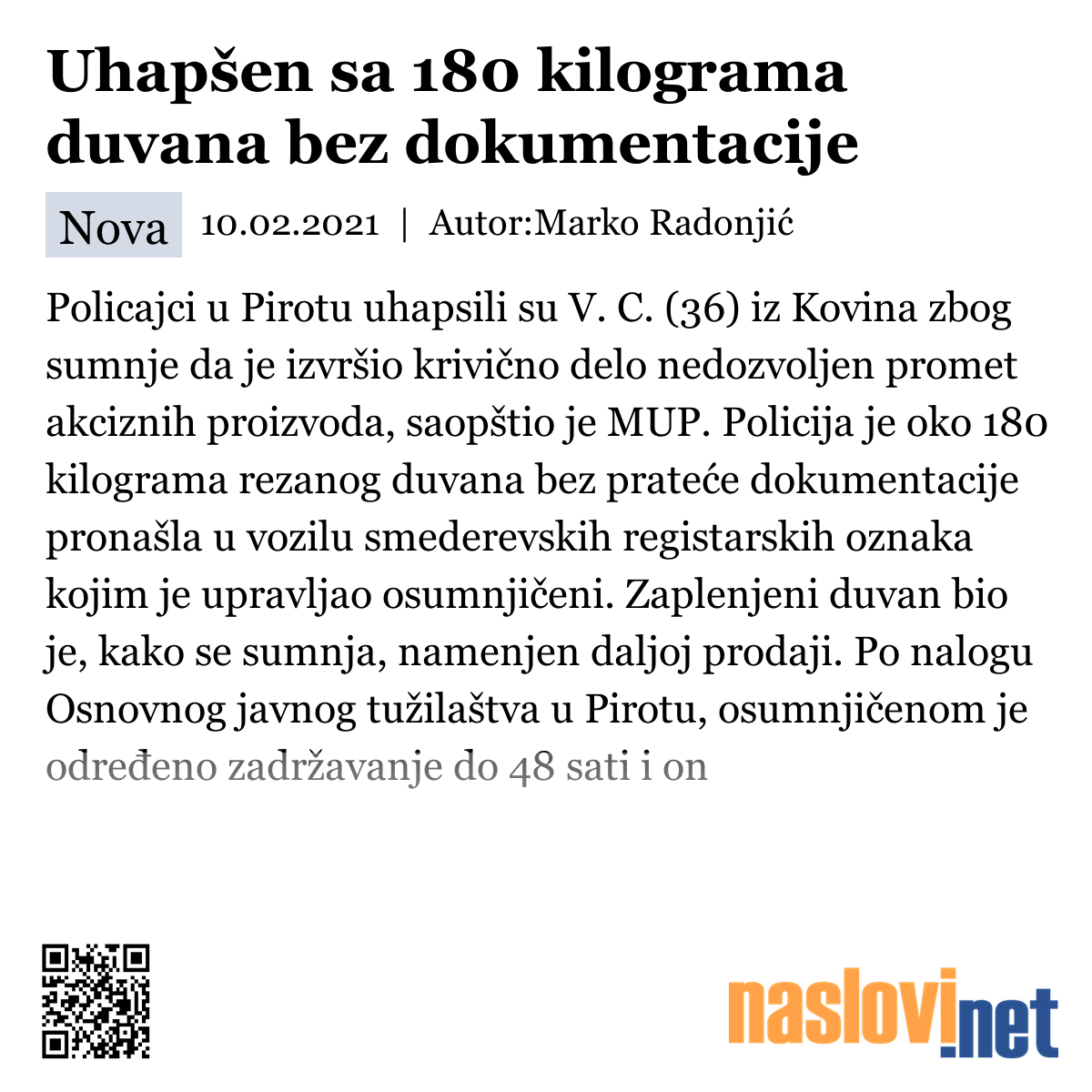 Uhapšen sa 180 kilograma duvana bez dokumentacije

Nova 10.02.2021 | Autor:Marko Radonjić

Policajci u Pirotu uhapsili su V. C. (36) iz Kovina zbog sumnje da je izvršio krivično delo nedozvoljen promet akciznih proizvoda, saopštio je MUP. Policija je oko 180 kilograma rezanog duvana bez prateće dokumentacije pronašla u vozilu smederevskih registarskih oznaka kojim je upravljao osumnjičeni. Zaplenjeni duvan bio je, kako se sumnja, namenjen daljoj prodaji. Po nalogu Osnovnog javnog tužilaštva u Pirotu, osumnjičenom je određeno zadržavanje do 48 sati i on

naslovi.net